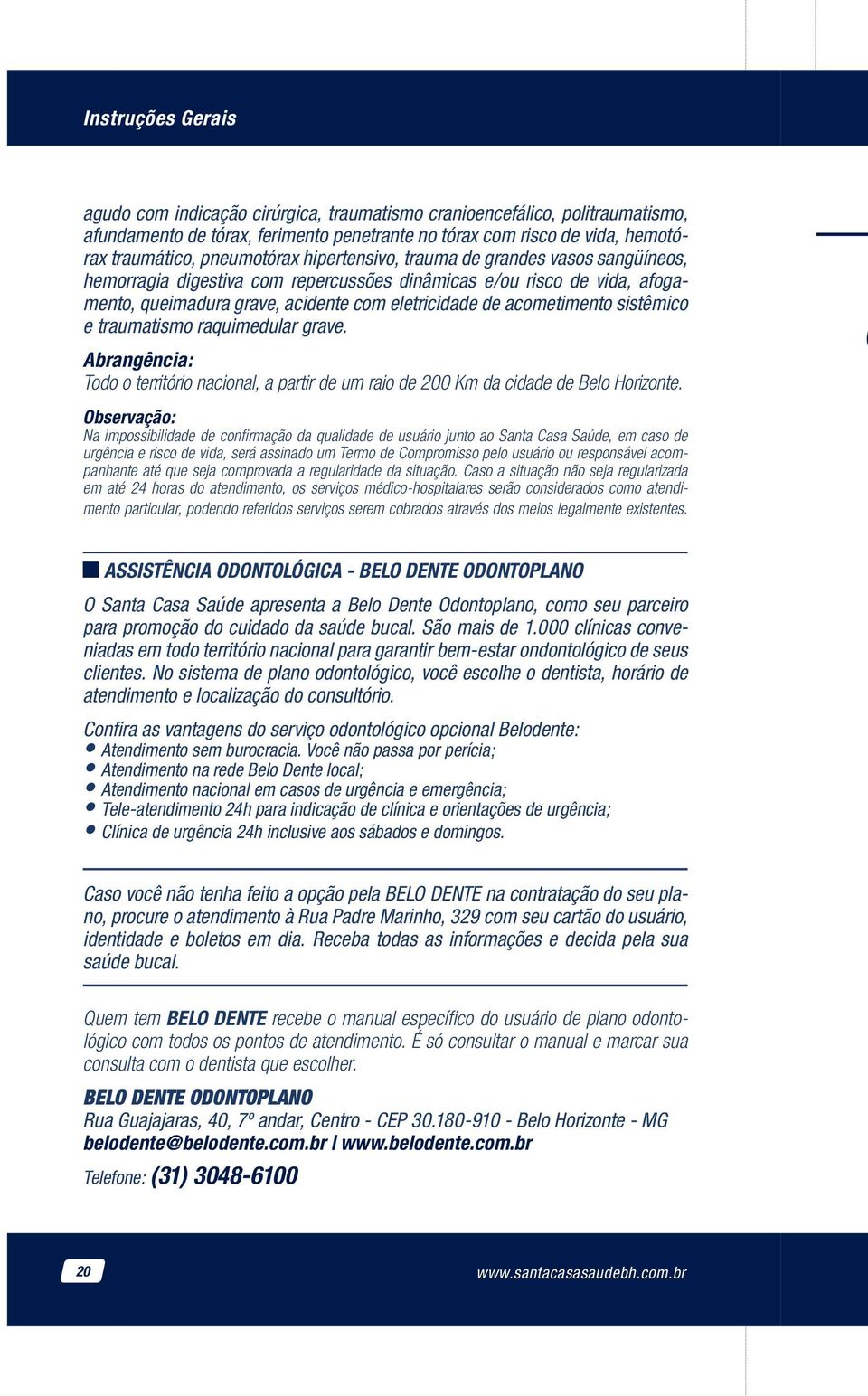 Instruções Gerais

agudo com indicação cirúrgica, traumatismo cranioencefálico, politraumatismo, afundamento de tórax, ferimento penetrante no tórax com risco de vida, hemotórax traumático, pneumotórax hipertensivo, trauma de grandes vasos sangüíneos, hemorragia digestiva com repercussões dinâmicas e/ou risco de vida, afogamento, queimadura grave, acidente com eletricidade de acometimento sistêmico e traumatismo raquimedular grave.

Abrangência:
Todo o território nacional, a partir de um raio de 200 Km da cidade de Belo Horizonte.

Observação:
Na impossibilidade de confirmação da qualidade de usuário junto ao Santa Casa Saúde, em caso de urgência e risco de vida, será assinado um Termo de Compromisso pelo usuário ou responsável acompanhante até que seja comprovada a regularidade da situação. Caso a situação não seja regularizada em até 24 horas do atendimento, os serviços médico-hospitalares serão considerados como atendimento particular, podendo referidos serviços serem cobrados através dos meios legalmente existentes.

ASSISTÊNCIA ODONTOLÓGICA - BELO DENTE ODONTOPLANO

O Santa Casa Saúde apresenta a Belo Dente Odontoplano, como seu parceiro para promoção do cuidado da saúde bucal. São mais de 1.000 clínicas conveniadas em todo território nacional para garantir bem-estar ondontológico de seus clientes. No sistema de plano odontológico, você escolhe o dentista, horário de atendimento e localização do consultório.

Confira as vantagens do serviço odontológico opcional Belodente:
• Atendimento sem burocracia. Você não passa por perícia;
• Atendimento na rede Belo Dente local;
• Atendimento nacional em casos de urgência e emergência;
• Tele-atendimento 24h para indicação de clínica e orientações de urgência;
• Clínica de urgência 24h inclusive aos sábados e domingos.

Caso você não tenha feito a opção pela BELO DENTE na contratação do seu plano, procure o atendimento à Rua Padre Marinho, 329 com seu cartão do usuário, identidade e boletos em dia. Receba todas as informações e decida pela sua saúde bucal.

Quem tem BELO DENTE recebe o manual específico do usuário de plano odontológico com todos os pontos de atendimento. É só consultar o manual e marcar sua consulta com o dentista que escolher.

BELO DENTE ODONTOPLANO
Rua Guajajaras, 40, 7º andar, Centro - CEP 30.180-910 - Belo Horizonte - MG
belodente@belodente.com.br | www.belodente.com.br
Telefone: (31) 3048-6100

20

www.santacasasaudebh.com.br